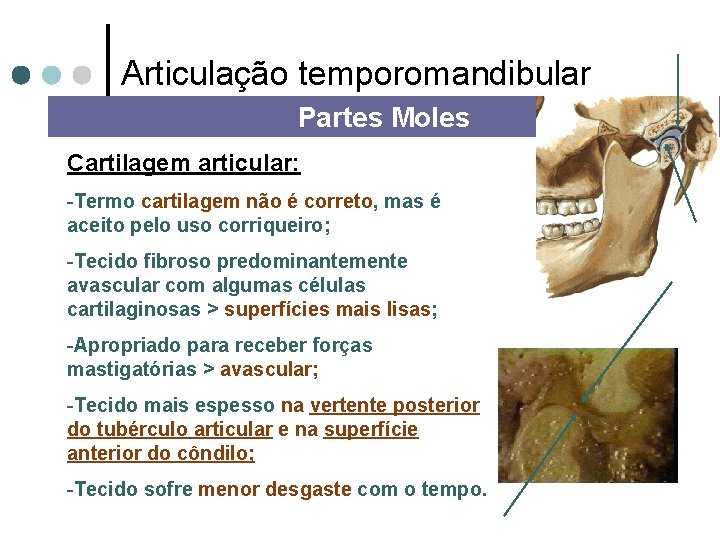 Articulação temporomandibular

Partes Moles

Cartilagem articular:

-Termo cartilagem não é correto, mas é aceito pelo uso corriqueiro;

-Tecido fibroso predominantemente avascular com algumas células cartilaginosas > superfícies mais lisas;

-Apropriado para receber forças mastigatórias > avascular;

-Tecido mais espesso na vertente posterior do tubérculo articular e na superfície anterior do côndilo;

-Tecido sofre menor desgaste com o tempo.